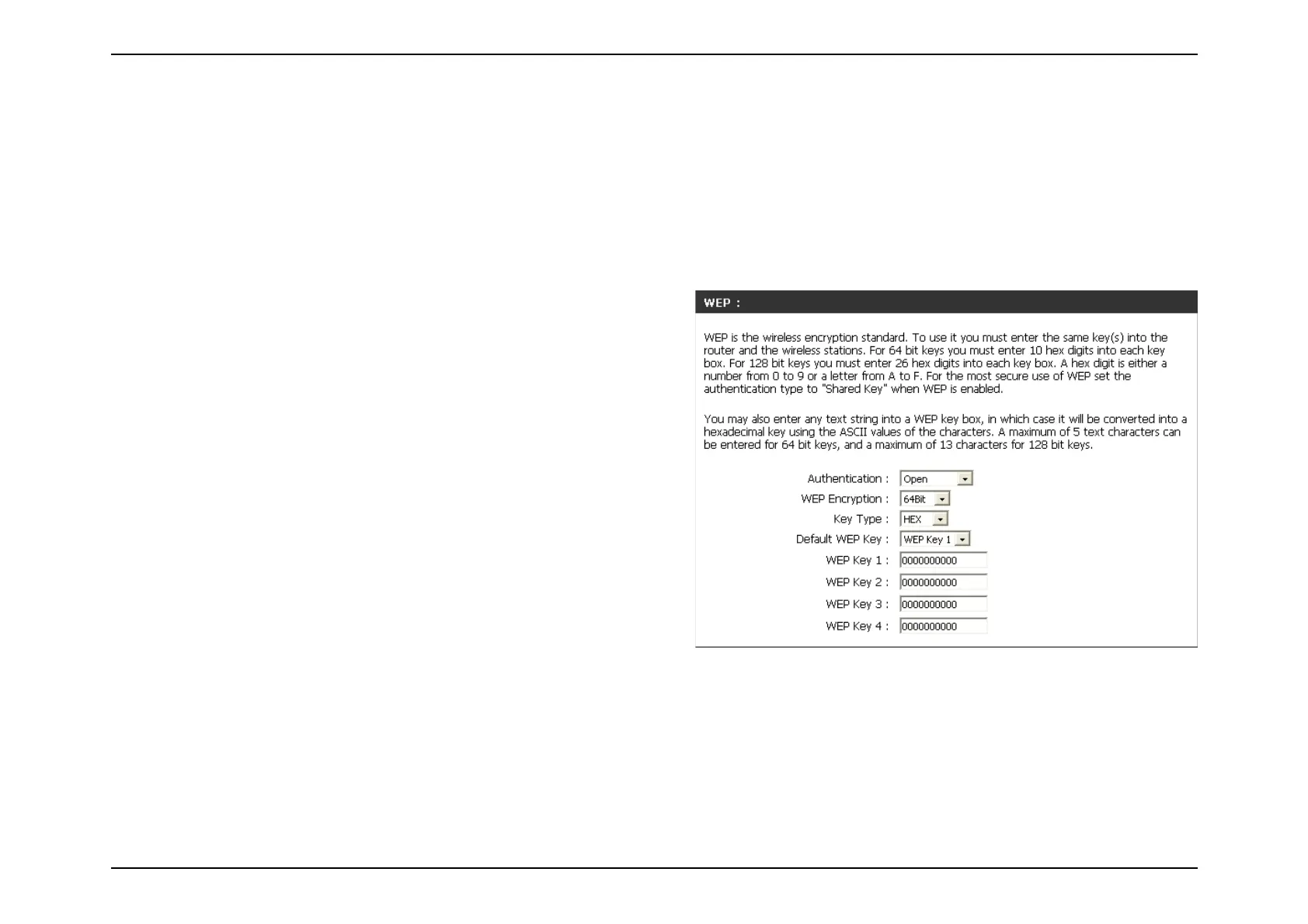 WEP :

WEP is the wireless encryption standard. To use it you must enter the same key(s) into the router and the wireless stations. For 64 bit keys you must enter 10 hex digits into each key box. For 128 bit keys you must enter 26 hex digits into each key box. A hex digit is either a number from 0 to 9 or a letter from A to F. For the most secure use of WEP set the authentication type to "Shared Key" when WEP is enabled.

You may also enter any text string into a WEP key box, in which case it will be converted into a hexadecimal key using the ASCII values of the characters. A maximum of 5 text characters can be entered for 64 bit keys, and a maximum of 13 characters for 128 bit keys.

Authentication : Open

WEP Encryption : 64Bit

Key Type : HEX

Default WEP Key : WEP Key 1

WEP Key 1 : 0000000000

WEP Key 2 : 0000000000

WEP Key 3 : 0000000000

WEP Key 4 : 0000000000